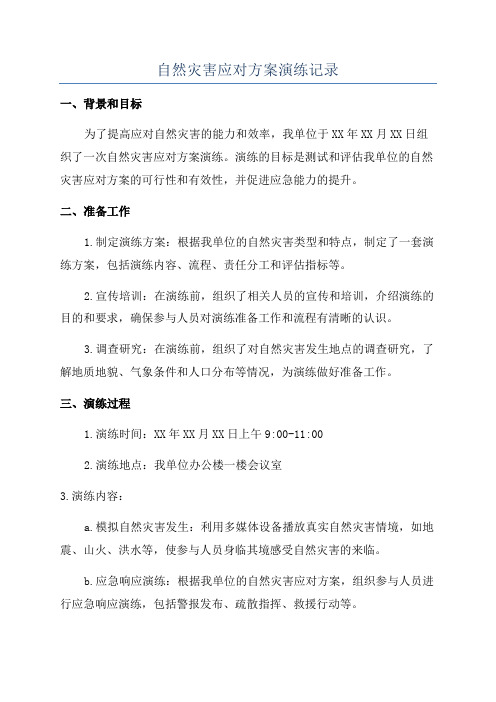 自然灾害应对方案演练记录

一、背景和目标

为了提高应对自然灾害的能力和效率，我单位于XX年XX月XX日组织了一次自然灾害应对方案演练。演练的目标是测试和评估我单位的自然灾害应对方案的可行性和有效性，并促进应急能力的提升。

二、准备工作

1.制定演练方案：根据我单位的自然灾害类型和特点，制定了一套演练方案，包括演练内容、流程、责任分工和评估指标等。

2.宣传培训：在演练前，组织了相关人员的宣传和培训，介绍演练的目的和要求，确保参与人员对演练准备工作和流程有清晰的认识。

3.调查研究：在演练前，组织了对自然灾害发生地点的调查研究，了解地质地貌、气象条件和人口分布等情况，为演练做好准备工作。

三、演练过程

1.演练时间：XX年XX月XX日上午9:00-11:00

2.演练地点：我单位办公楼一楼会议室

3.演练内容：

a.模拟自然灾害发生：利用多媒体设备播放真实自然灾害情境，如地震、山火、洪水等，使参与人员身临其境感受自然灾害的来临。

b.应急响应演练：根据我单位的自然灾害应对方案，组织参与人员进行应急响应演练，包括警报发布、疏散指挥、救援行动等。